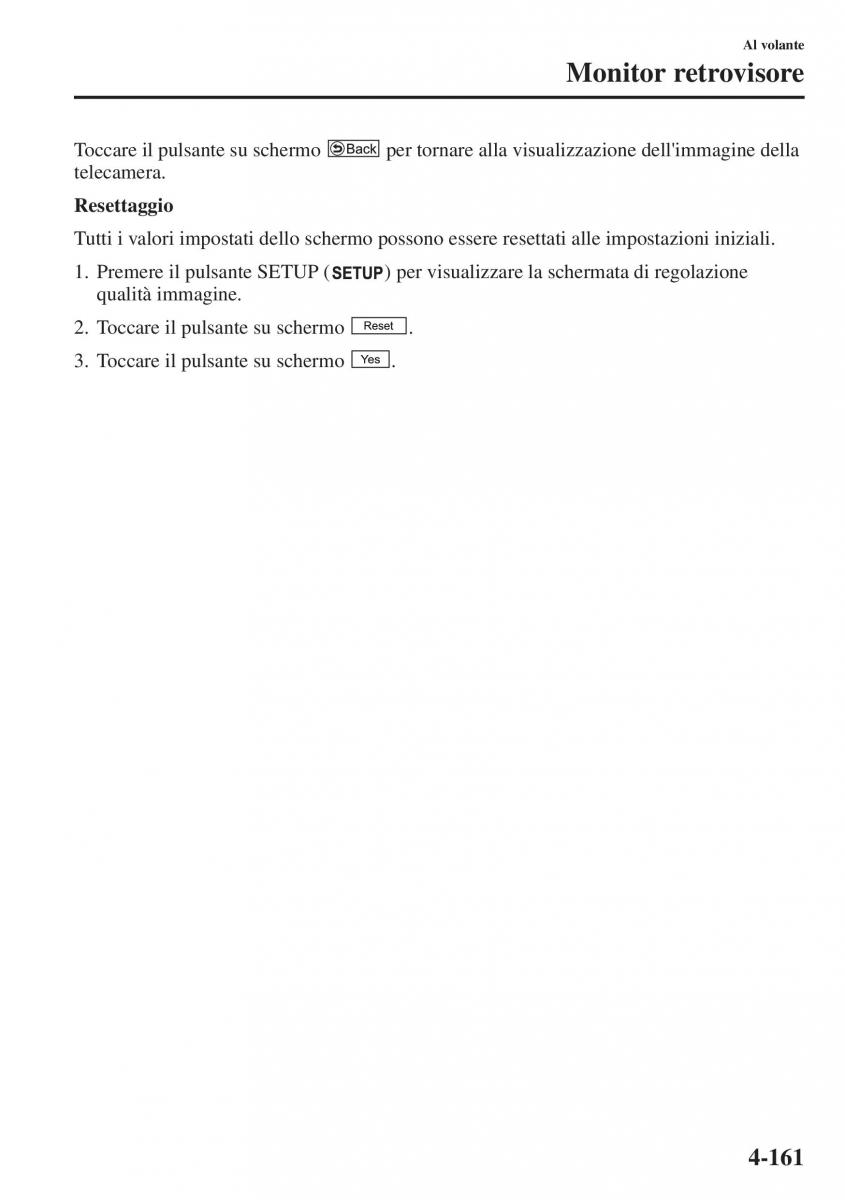 Al volante
Monitor retrovisore

Toccare il pulsante su schermo Back per tornare alla visualizzazione dell'immagine della telecamera.

Resettaggio

Tutti i valori impostati dello schermo possono essere resettati alle impostazioni iniziali.

1. Premere il pulsante SETUP (SETUP) per visualizzare la schermata di regolazione qualità immagine.

2. Toccare il pulsante su schermo Reset.

3. Toccare il pulsante su schermo Yes.

4-161